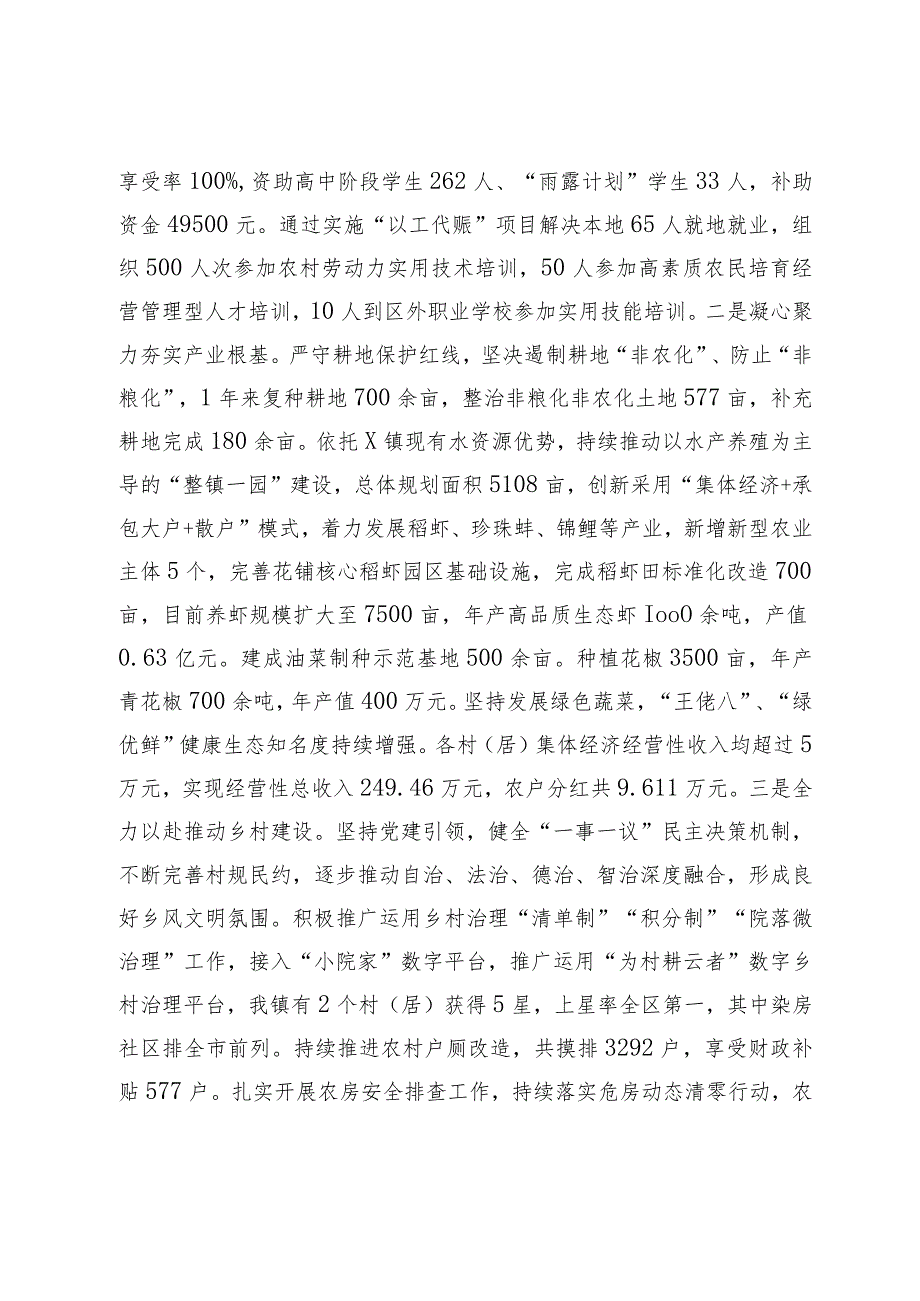 享受率100%,资助高中阶段学生262人、“雨露计划”学生33人，补助资金49500元。通过实施“以工代赈”项目解决本地65人就地就业，组织500人次参加农村劳动力实用技术培训，50人参加高素质农民培育经营管理型人才培训，10人到区外职业学校参加实用技能培训。二是凝心聚力夯实产业根基。严守耕地保护红线，坚决遏制耕地“非农化”、防止“非粮化”，1年来复种耕地700余亩，整治非粮化非农化土地577亩，补充耕地完成180余亩。依托X镇现有水资源优势，持续推动以水产养殖为主导的“整镇一园”建设，总体规划面积5108亩，创新采用“集体经济+承包大户+散户”模式，着力发展稻虾、珍珠蚌、锦鲤等产业，新增新型农业主体5个，完善花铺核心稻虾园区基础设施，完成稻虾田标准化改造700亩，目前养虾规模扩大至7500亩，年产高品质生态虾IooO余吨，产值0.63亿元。建成油菜制种示范基地500余亩。种植花椒3500亩，年产青花椒700余吨，年产值400万元。坚持发展绿色蔬菜，“王佬八”、“绿优鲜”健康生态知名度持续增强。各村（居）集体经济经营性收入均超过5万元，实现经营性总收入249.46万元，农户分红共9.611万元。三是全力以赴推动乡村建设。坚持党建引领，健全“一事一议”民主决策机制，不断完善村规民约，逐步推动自治、法治、德治、智治深度融合，形成良好乡风文明氛围。积极推广运用乡村治理“清单制”“积分制”“院落微治理”工作，接入“小院家”数字平台，推广运用“为村耕云者”数字乡村治理平台，我镇有2个村（居）获得5星，上星率全区第一，其中染房社区排全市前列。持续推进农村户厕改造，共摸排3292户，享受财政补贴577户。扎实开展农房安全排查工作，持续落实危房动态清零行动，农